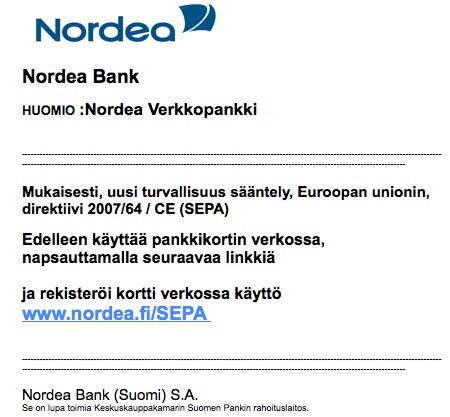 Nordea

Nordea Bank

HUOMIO :Nordea Verkkopankki

Mukaisesti, uusi turvallisuus sääntely, Euroopan unionin, direktiivi 2007/64 / CE (SEPA)

Edelleen käyttää pankkikortin verkossa, napsauttamalla seuraavaa linkkiä

ja rekisteröi kortti verkossa käyttö
www.nordea.fi/SEPA

Nordea Bank (Suomi) S.A.
Se on lupa toimia Keskuskauppakamarin Suomen Pankin rahoituslaitos.